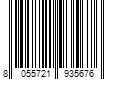 8 055721 935676